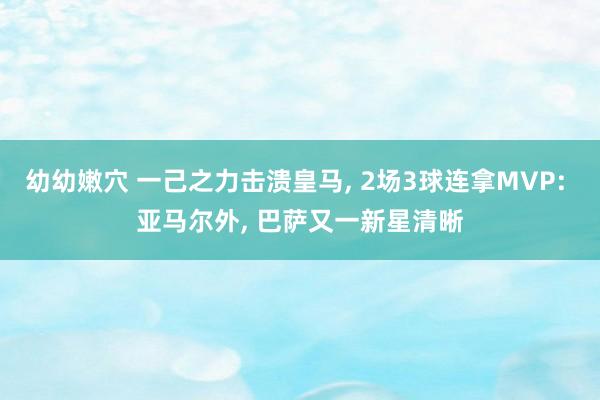 幼幼嫩穴 一己之力击溃皇马, 2场3球连拿MVP: 亚马尔外, 巴萨又一新星清晰